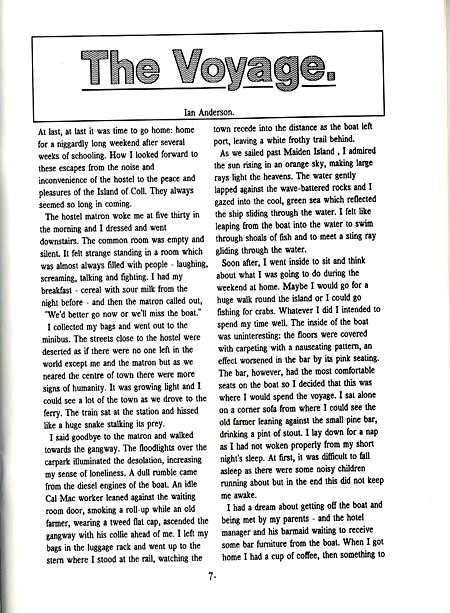 The Voyage.

Ian Anderson.

At last, at last it was time to go home: home for a niggardly long weekend after several weeks of schooling. How I looked forward to these escapes from the noise and inconvenience of the hostel to the peace and pleasures of the Island of Coll. They always seemed so long in coming.

The hostel matron woke me at five thirty in the morning and I dressed and went downstairs. The common room was empty and silent. It felt strange standing in a room which was almost always filled with people - laughing, screaming, talking and fighting. I had my breakfast - cereal with sour milk from the night before - and then the matron called out, "We'd better go now or we'll miss the boat."

I collected my bags and went out to the minibus. The streets close to the hostel were deserted as if there were no one left in the world except me and the matron but as we neared the centre of town there were more signs of humanity. It was growing light and I could see a lot of the town as we drove to the ferry. The train sat at the station and hissed like a huge snake stalking its prey.

I said goodbye to the matron and walked towards the gangway. The floodlights over the carpark illuminated the desolation, increasing my sense of loneliness. A dull rumble came from the diesel engines of the boat. An idle Cal Mac worker leaned against the waiting room door, smoking a roll-up while an old farmer, wearing a tweed flat cap, ascended the gangway with his collie ahead of me. I left my bags in the luggage rack and went up to the stern where I stood at the rail, watching the town recede into the distance as the boat left port, leaving a white frothy trail behind.

As we sailed past Maiden Island , I admired the sun rising in an orange sky, making large rays light the heavens. The water gently lapped against the wave-battered rocks and I gazed into the cool, green sea which reflected the ship sliding through the water. I felt like leaping from the boat into the water to swim through shoals of fish and to meet a sting ray gliding through the water.

Soon after, I went inside to sit and think about what I was going to do during the weekend at home. Maybe I would go for a huge walk round the island or I could go fishing for crabs. Whatever I did I intended to spend my time well. The inside of the boat was uninteresting: the floors were covered with carpeting with a nauseating pattern, an effect worsened in the bar by its pink seating. The bar, however, had the most comfortable seats on the boat so I decided that this was where I would spend the voyage. I sat alone on a corner sofa from where I could see the old farmer leaning against the small pine bar, drinking a pint of stout. I lay down for a nap as I had not woken properly from my short night's sleep. At first, it was difficult to fall asleep as there were some noisy children running about but in the end this did not keep me awake.

I had a dream about getting off the boat and being met by my parents - and the hotel manager and his barmaid waiting to receive some bar furniture from the boat. When I got home I had a cup of coffee, then something to

7-